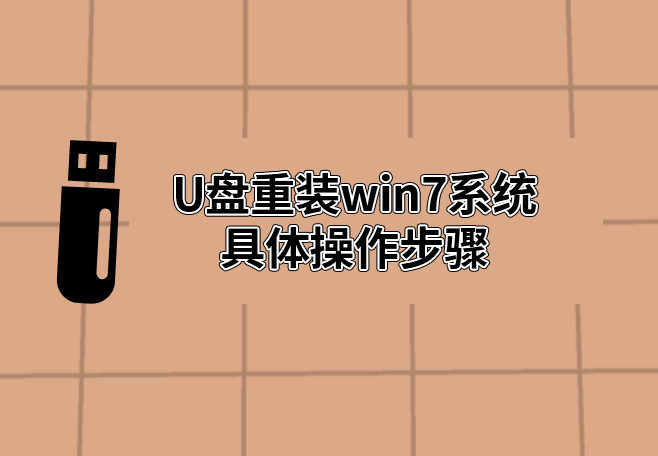 U盘重装win7系统
具体操作步骤